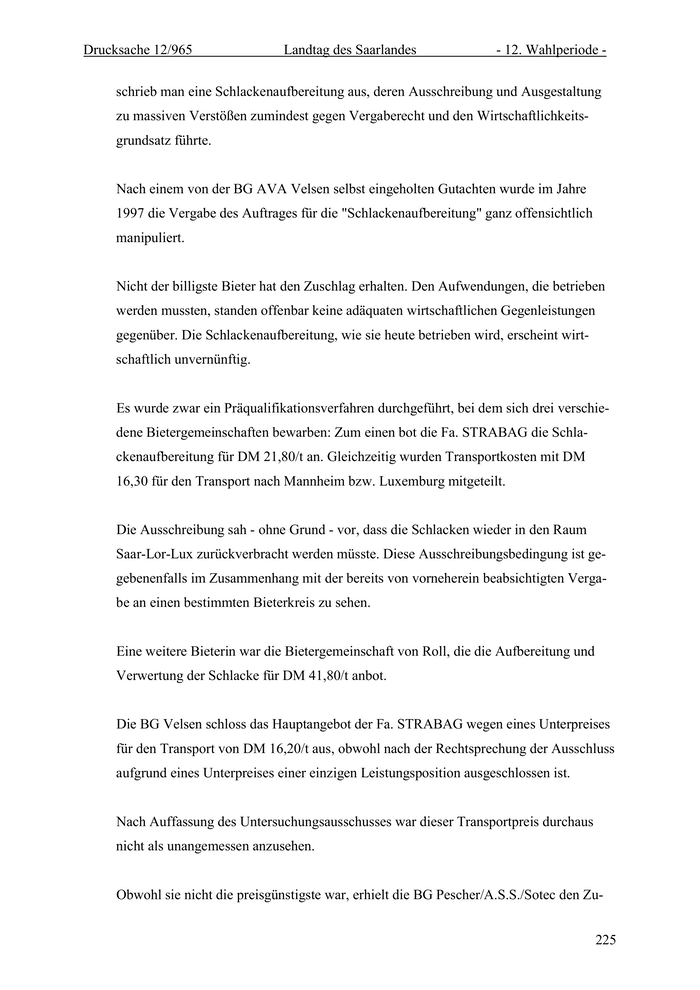 Drucksache 12/965 Landtag des Saarlandes - 12. Wahlperiode -

schrieb man eine Schlackenaufbereitung aus, deren Ausschreibung und Ausgestaltung zu massiven Verstößen zumindest gegen Vergaberecht und den Wirtschaftlichkeitsgrundsatz führte.

Nach einem von der BG AVA Velsen selbst eingeholten Gutachten wurde im Jahre 1997 die Vergabe des Auftrages für die "Schlackenaufbereitung" ganz offensichtlich manipuliert.

Nicht der billigste Bieter hat den Zuschlag erhalten. Den Aufwendungen, die betrieben werden mussten, standen offenbar keine adäquaten wirtschaftlichen Gegenleistungen gegenüber. Die Schlackenaufbereitung, wie sie heute betrieben wird, erscheint wirtschaftlich unvernünftig.

Es wurde zwar ein Präqualifikationsverfahren durchgeführt, bei dem sich drei verschiedene Bietergemeinschaften bewarben: Zum einen bot die Fa. STRABAG die Schlackenaufbereitung für DM 21,80/t an. Gleichzeitig wurden Transportkosten mit DM 16,30 für den Transport nach Mannheim bzw. Luxemburg mitgeteilt.

Die Ausschreibung sah - ohne Grund - vor, dass die Schlacken wieder in den Raum Saar-Lor-Lux zurückverbracht werden müsste. Diese Ausschreibungsbedingung ist gegebenenfalls im Zusammenhang mit der bereits von vorneherein beabsichtigten Vergabe an einen bestimmten Bieterkreis zu sehen.

Eine weitere Bieterin war die Bietergemeinschaft von Roll, die die Aufbereitung und Verwertung der Schlacke für DM 41,80/t anbot.

Die BG Velsen schloss das Hauptangebot der Fa. STRABAG wegen eines Unterpreises für den Transport von DM 16,20/t aus, obwohl nach der Rechtsprechung der Ausschluss aufgrund eines Unterpreises einer einzigen Leistungsposition ausgeschlossen ist.

Nach Auffassung des Untersuchungsausschusses war dieser Transportpreis durchaus nicht als unangemessen anzusehen.

Obwohl sie nicht die preisgünstigste war, erhielt die BG Pescher/A.S.S./Sotec den Zu-

225